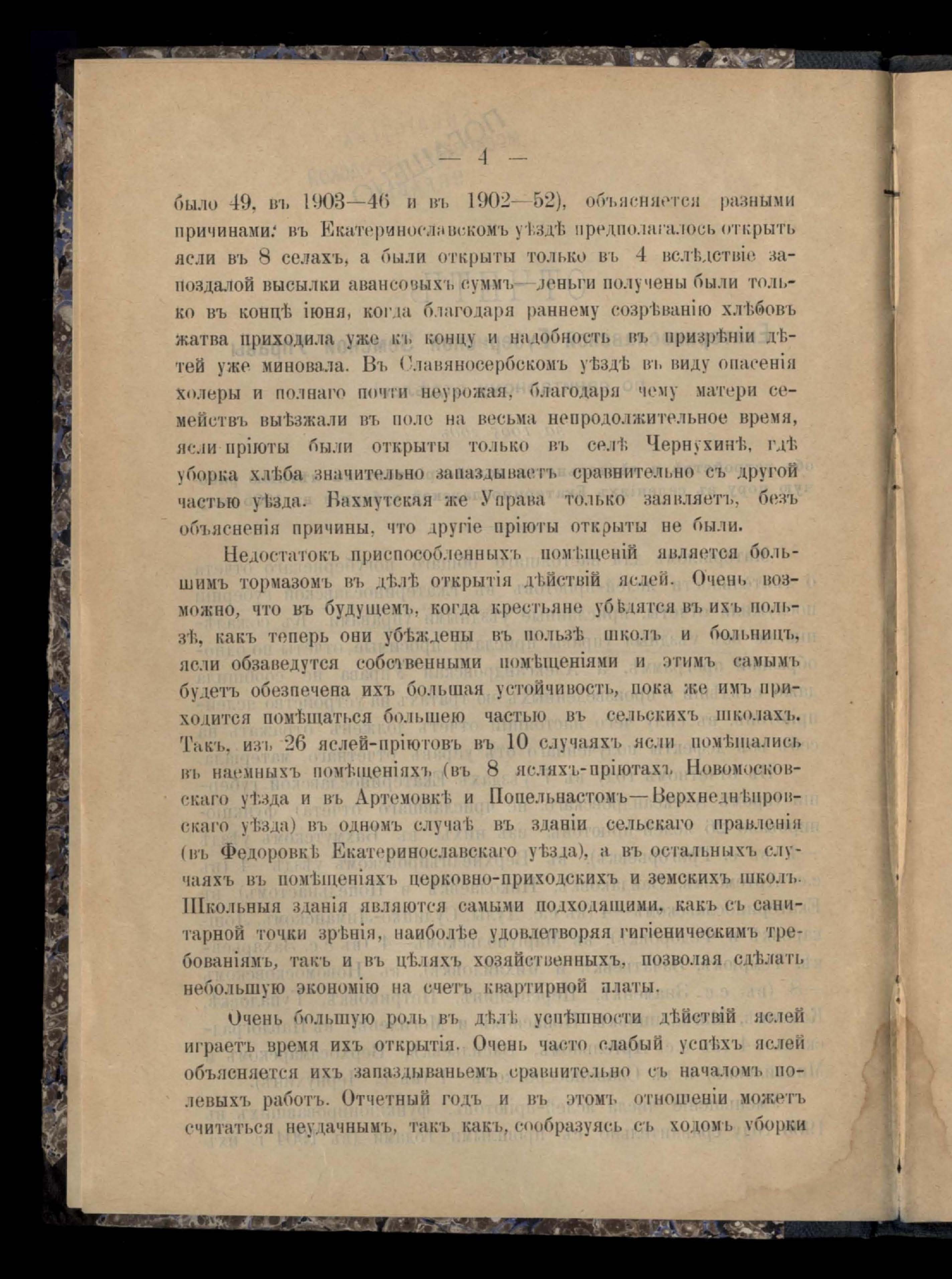 — 4 —

было 49, въ 1903—46 и въ 1902—52), объясняется разными причинами: въ Екатеринославскомъ уѣздѣ предполагалось открыть ясли въ 8 селахъ, а были открыты только въ 4 вслѣдствіе запоздалой высылки авансовыхъ суммъ—деньги получены были только въ концѣ іюня, когда благодаря раннему созрѣванію хлѣбовъ жатва приходила уже къ концу и надобность въ призрѣніи дѣтей уже миновала. Въ Славяносербскомъ уѣздѣ въ виду опасенія холеры и полнаго почти неурожая, благодаря чему матери семействъ выѣзжали въ поле на весьма непродолжительное время, ясли-пріюты были открыты только въ селѣ Чернухинѣ, гдѣ уборка хлѣба значительно запаздываетъ сравнительно съ другой частью уѣзда. Бахмутская же Управа только заявляетъ, безъ объясненія причины, что другіе пріюты открыты не были.

Недостатокъ приспособленныхъ помѣщеній является большимъ тормазомъ въ дѣлѣ открытія дѣйствій яслей. Очень возможно, что въ будущемъ, когда крестьяне убѣдятся въ ихъ пользѣ, какъ теперь они убѣждены въ пользѣ школъ и больницъ, ясли обзаведутся собственными помѣщеніями и этимъ самымъ будетъ обезпечена ихъ большая устойчивость, пока же имъ приходится помѣщаться большею частью въ сельскихъ школахъ. Такъ, изъ 26 яслей-пріютовъ въ 10 случаяхъ ясли помѣщались въ наемныхъ помѣщеніяхъ (въ 8 ясляхъ-пріютахъ Новомосковскаго уѣзда и въ Артемовкѣ и Попельнастомъ—Верхнеднѣпровскаго уѣзда) въ одномъ случаѣ въ зданіи сельскаго правленія (въ Федоровкѣ Екатеринославскаго уѣзда), а въ остальныхъ случаяхъ въ помѣщеніяхъ церковно-приходскихъ и земскихъ школъ. Школьныя зданія являются самыми подходящими, какъ съ санитарной точки зрѣнія, наиболѣе удовлетворяя гигіеническимъ требованіямъ, такъ и въ цѣляхъ хозяйственныхъ, позволяя сдѣлать небольшую экономію на счетъ квартирной платы.

Очень большую роль въ дѣлѣ успѣшности дѣйствій яслей играетъ время ихъ открытія. Очень часто слабый успѣхъ яслей объясняется ихъ запаздываньемъ сравнительно съ началомъ полевыхъ работъ. Отчетный годъ и въ этомъ отношеніи можетъ считаться неудачнымъ, такъ какъ, сообразуясь съ ходомъ уборки